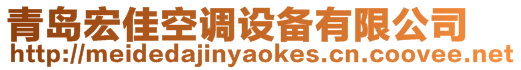 青岛宏佳空调设备有限公司
http://meidedajinyaokes.cn.coovee.net